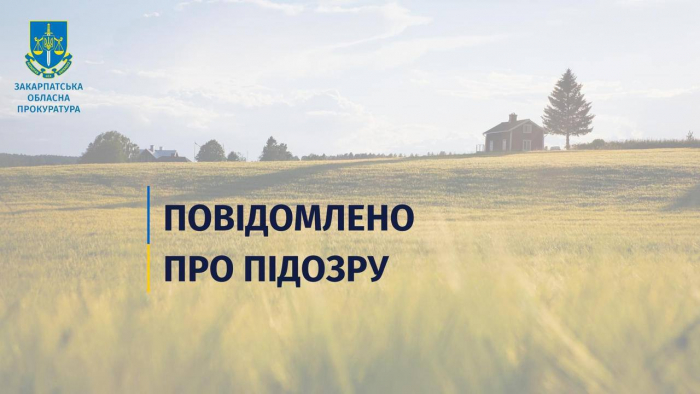 ЗАКАРПАТСЬКА
ОБЛАСНА
ПРОКУРАТУРА

ПОВІДОМЛЕНО
ПРО ПІДОЗРУ